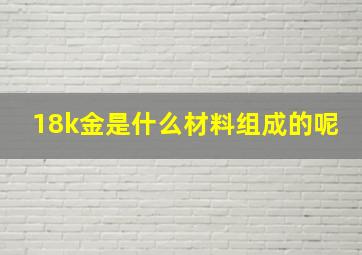 18k金是什么材料组成的呢